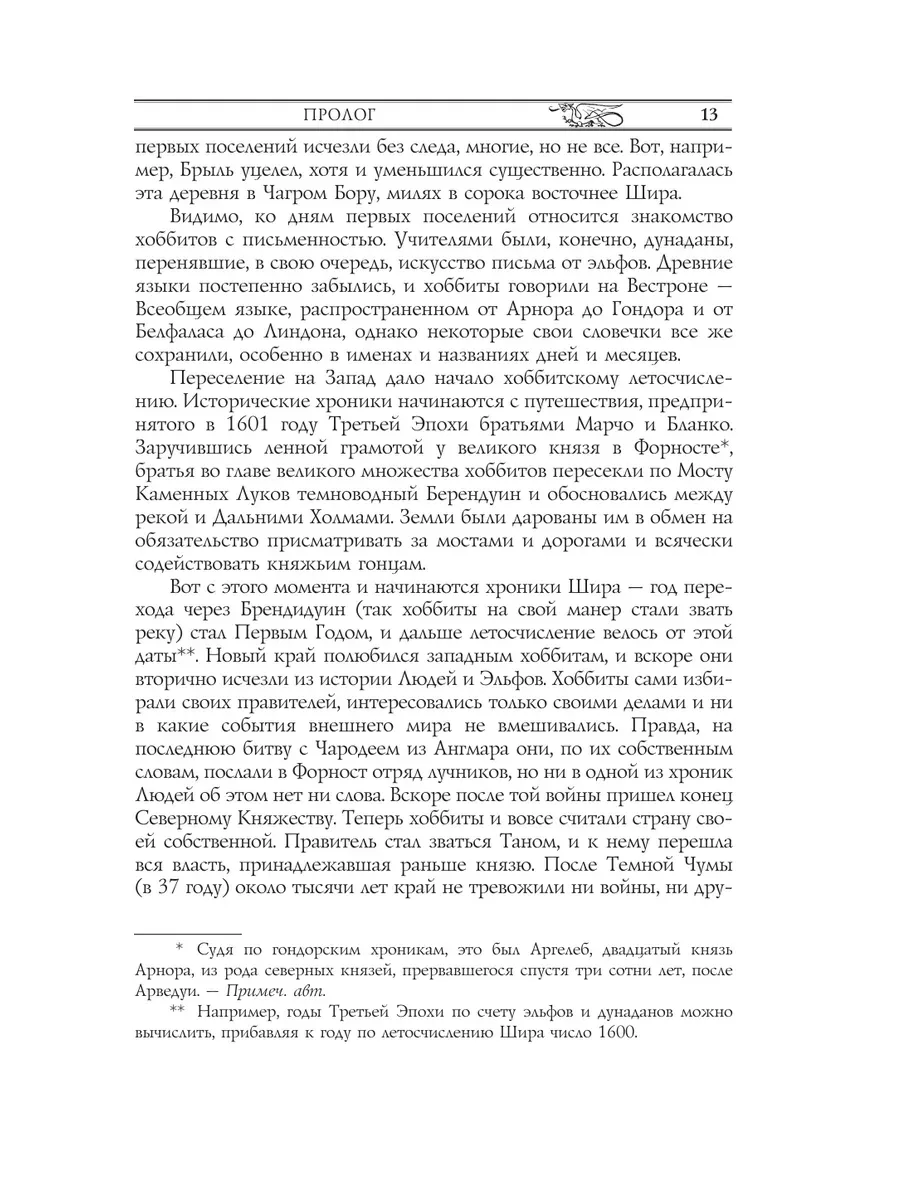 ПРОЛОГ 13

первых поселений исчезли без следа, многие, но не все. Вот, например, Брыль уцелел, хотя и уменьшился существенно. Располагалась эта деревня в Чагром Бору, милях в сорока восточнее Шира.

Видимо, ко дням первых поселений относится знакомство хоббитов с письменностью. Учителями были, конечно, дунаданы, перенявшие, в свою очередь, искусство письма от эльфов. Древние языки постепенно забылись, и хоббиты говорили на Вестроне — Всеобщем языке, распространенном от Арнора до Гондора и от Белфаласа до Линдона, однако некоторые свои словечки все же сохранили, особенно в именах и названиях дней и месяцев.

Переселение на Запад дало начало хоббитскому летосчислению. Исторические хроники начинаются с путешествия, предпринятого в 1601 году Третьей Эпохи братьями Марчо и Бланко. Заручившись ленной грамотой у великого князя в Форносте*, братья во главе великого множества хоббитов пересекли по Мосту Каменных Луков темноводный Берендуин и обосновались между рекой и Дальними Холмами. Земли были дарованы им в обмен на обязательство присматривать за мостами и дорогами и всячески содействовать княжьим гонцам.

Вот с этого момента и начинаются хроники Шира — год перехода через Брендидуин (так хоббиты на свой манер стали звать реку) стал Первым Годом, и дальше летосчисление велось от этой даты**. Новый край полюбился западным хоббитам, и вскоре они вторично исчезли из истории Людей и Эльфов. Хоббиты сами избирали своих правителей, интересовались только своими делами и ни в какие события внешнего мира не вмешивались. Правда, на последнюю битву с Чародеем из Ангмара они, по их собственным словам, послали в Форност отряд лучников, но ни в одной из хроник Людей об этом нет ни слова. Вскоре после той войны пришел конец Северному Княжеству. Теперь хоббиты и вовсе считали страну своей собственной. Правитель стал зваться Таном, и к нему перешла вся власть, принадлежавшая раньше князю. После Темной Чумы (в 37 году) около тысячи лет край не тревожили ни войны, ни дру-

* Судя по гондорским хроникам, это был Аргелеб, двадцатый князь Арнора, из рода северных князей, прервавшегося спустя три сотни лет, после Арведуи. — Примеч. авт.

** Например, годы Третьей Эпохи по счету эльфов и дунаданов можно вычислить, прибавляя к году по летосчислению Шира число 1600.